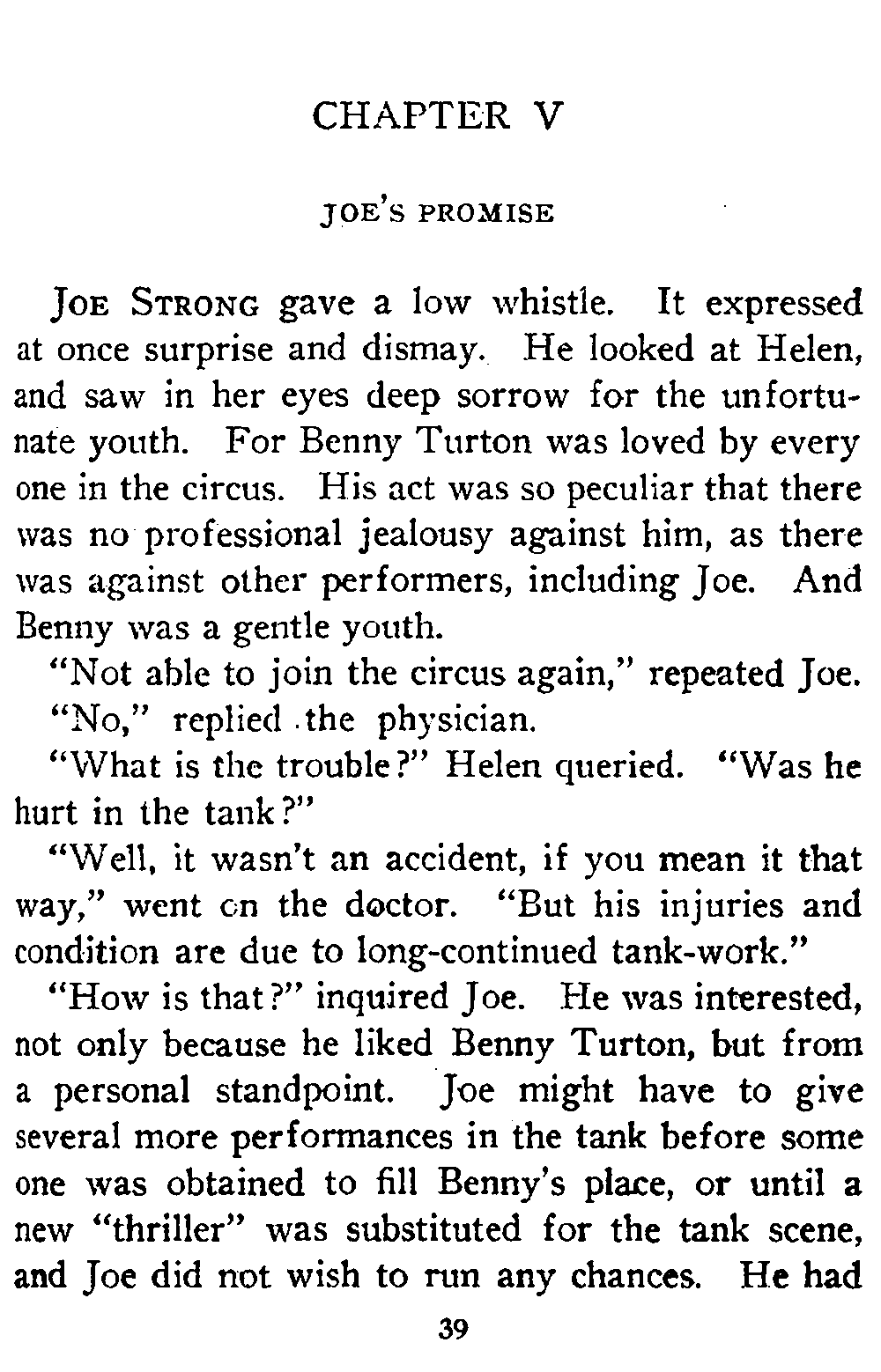 CHAPTER V

JOE'S PROMISE

JOE STRONG gave a low whistle. It expressed at once surprise and dismay. He looked at Helen, and saw in her eyes deep sorrow for the unfortunate youth. For Benny Turton was loved by every one in the circus. His act was so peculiar that there was no professional jealousy against him, as there was against other performers, including Joe. And Benny was a gentle youth.

"Not able to join the circus again," repeated Joe.

"No," replied the physician.

"What is the trouble?" Helen queried. "Was he hurt in the tank?"

"Well, it wasn't an accident, if you mean it that way," went on the doctor. "But his injuries and condition are due to long-continued tank-work."

"How is that?" inquired Joe. He was interested, not only because he liked Benny Turton, but from a personal standpoint. Joe might have to give several more performances in the tank before some one was obtained to fill Benny's place, or until a new "thriller" was substituted for the tank scene, and Joe did not wish to run any chances. He had

39